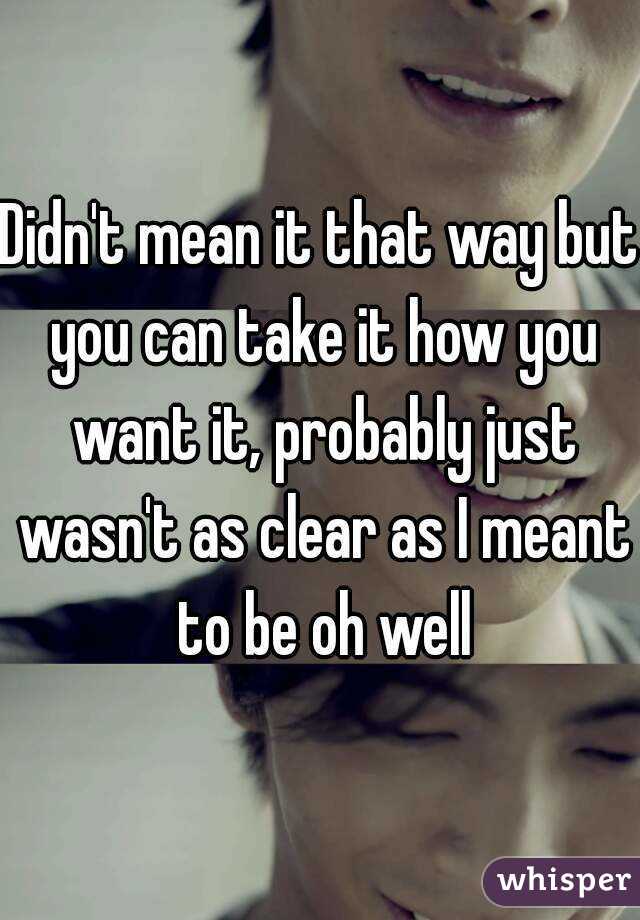 Didn't mean it that way but you can take it how you want it, probably just wasn't as clear as I meant to be oh well

whisper